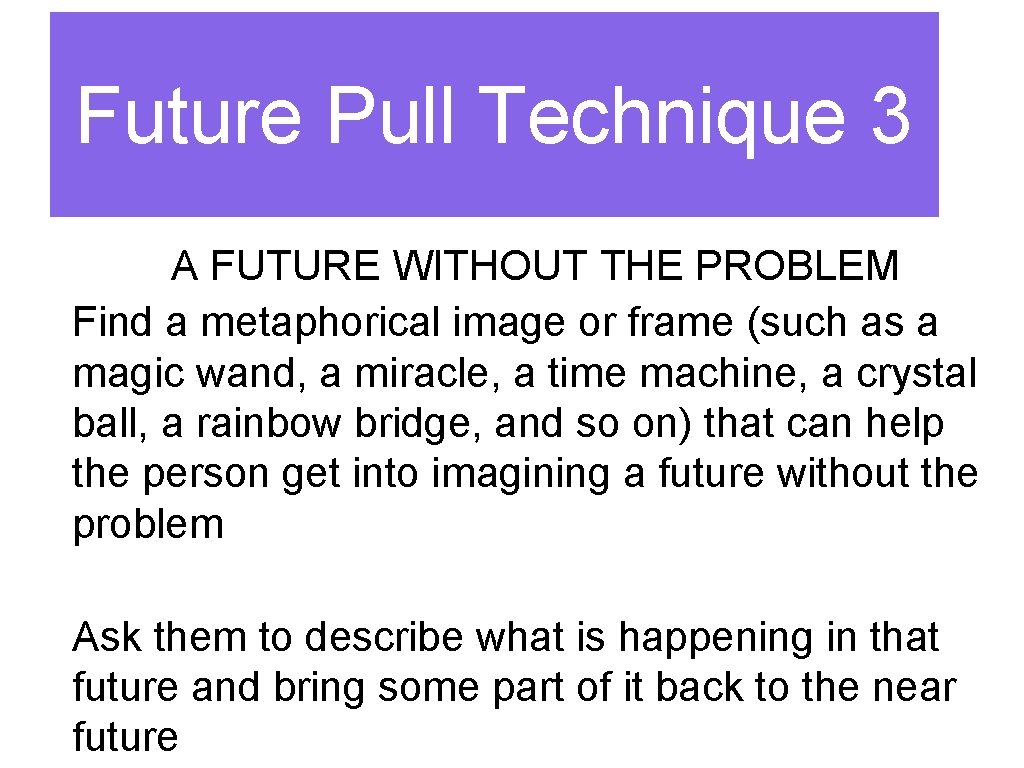 Future Pull Technique 3

A FUTURE WITHOUT THE PROBLEM
Find a metaphorical image or frame (such as a magic wand, a miracle, a time machine, a crystal ball, a rainbow bridge, and so on) that can help the person get into imagining a future without the problem

Ask them to describe what is happening in that future and bring some part of it back to the near future